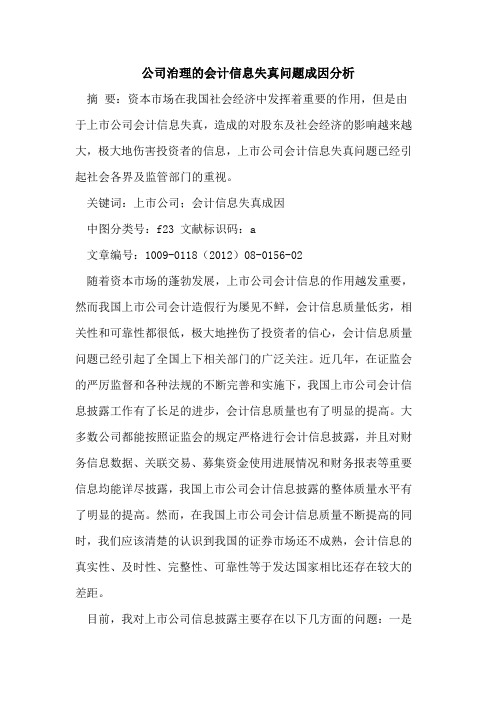 公司治理的会计信息失真问题成因分析

摘 要：资本市场在我国社会经济中发挥着重要的作用，但是由于上市公司会计信息失真，造成的对股东及社会经济的影响越来越大，极大地伤害投资者的信息，上市公司会计信息失真问题已经引起社会各界及监管部门的重视。

关键词：上市公司；会计信息失真成因

中图分类号：f23 文献标识码：a

文章编号：1009-0118（2012）08-0156-02

随着资本市场的蓬勃发展，上市公司会计信息的作用越发重要，然而我国上市公司会计造假行为屡见不鲜，会计信息质量低劣，相关性和可靠性都很低，极大地挫伤了投资者的信心，会计信息质量问题已经引起了全国上下相关部门的广泛关注。近几年，在证监会的严厉监督和各种法规的不断完善和实施下，我国上市公司会计信息披露工作有了长足的进步，会计信息质量也有了明显的提高。大多数公司都能按照证监会的规定严格进行会计信息披露，并且对财务信息数据、关联交易、募集资金使用进展情况和财务报表等重要信息均能详尽披露，我国上市公司会计信息披露的整体质量水平有了明显的提高。然而，在我国上市公司会计信息质量不断提高的同时，我们应该清楚的认识到我国的证券市场还不成熟，会计信息的真实性、及时性、完整性、可靠性等于发达国家相比还存在较大的差距。

目前，我对上市公司信息披露主要存在以下几方面的问题：一是